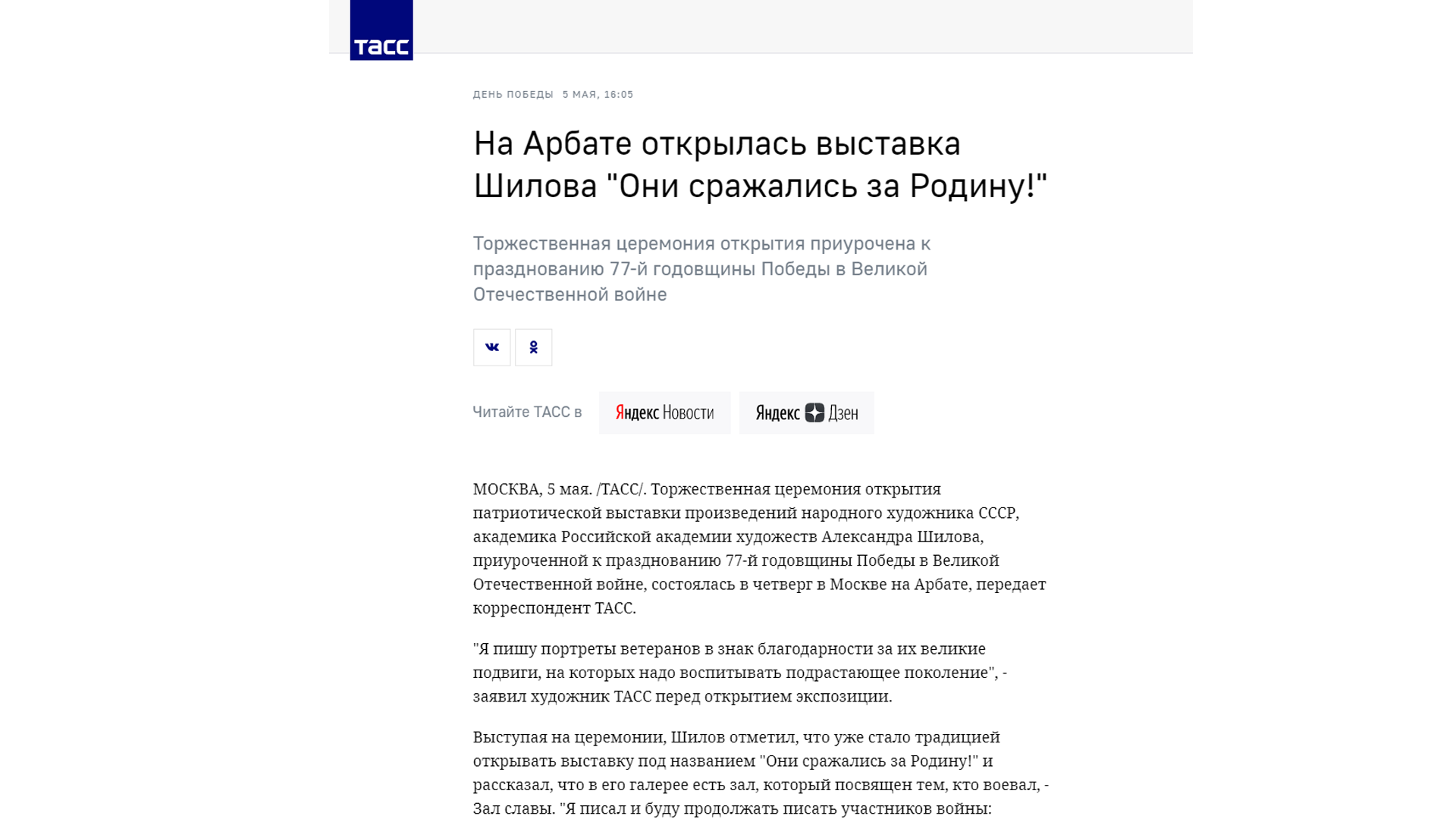 ТАСС

ДЕНЬ ПОБЕДЫ 5 МАЯ, 16:05

На Арбате открылась выставка Шилова "Они сражались за Родину!"

Торжественная церемония открытия приурочена к празднованию 77-й годовщины Победы в Великой Отечественной войне

Читайте ТАСС в Яндекс Новости Яндекс Дзен

МОСКВА, 5 мая. /ТАСС/. Торжественная церемония открытия патриотической выставки произведений народного художника СССР, академика Российской академии художеств Александра Шилова, приуроченной к празднованию 77-й годовщины Победы в Великой Отечественной войне, состоялась в четверг в Москве на Арбате, передает корреспондент ТАСС.

"Я пишу портреты ветеранов в знак благодарности за их великие подвиги, на которых надо воспитывать подрастающее поколение", - заявил художник ТАСС перед открытием экспозиции.

Выступая на церемонии, Шилов отметил, что уже стало традицией открывать выставку под названием "Они сражались за Родину!" и рассказал, что в его галерее есть зал, который посвящен тем, кто воевал, - Зал славы. "Я писал и буду продолжать писать участников войны: